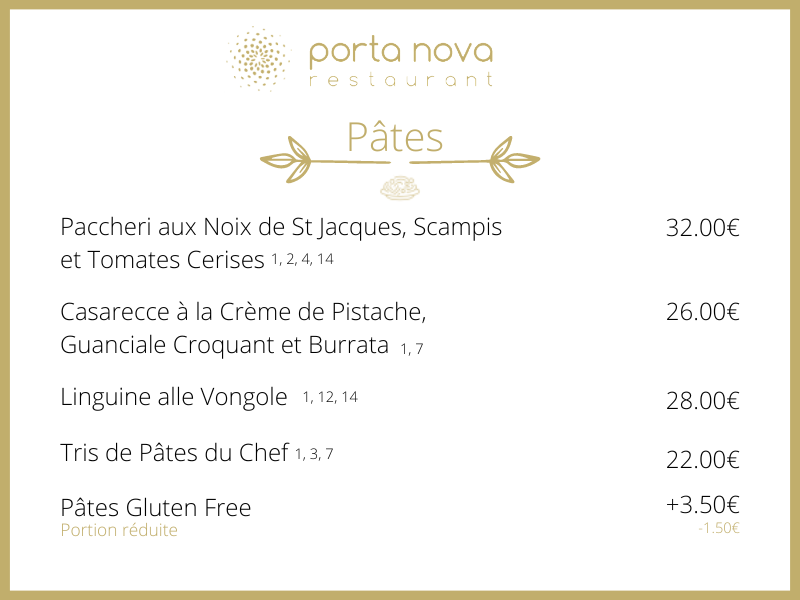 porta nova
restaurant

Pâtes

Paccheri aux Noix de St Jacques, Scampis et Tomates Cerises 1, 2, 4, 14 32.00€

Casarecce à la Crème de Pistache, Guanciale Croquant et Burrata 1, 7 26.00€

Linguine alle Vongole 1, 12, 14 28.00€

Tris de Pâtes du Chef 1, 3, 7 22.00€

Pâtes Gluten Free +3.50€
Portion réduite -1.50€